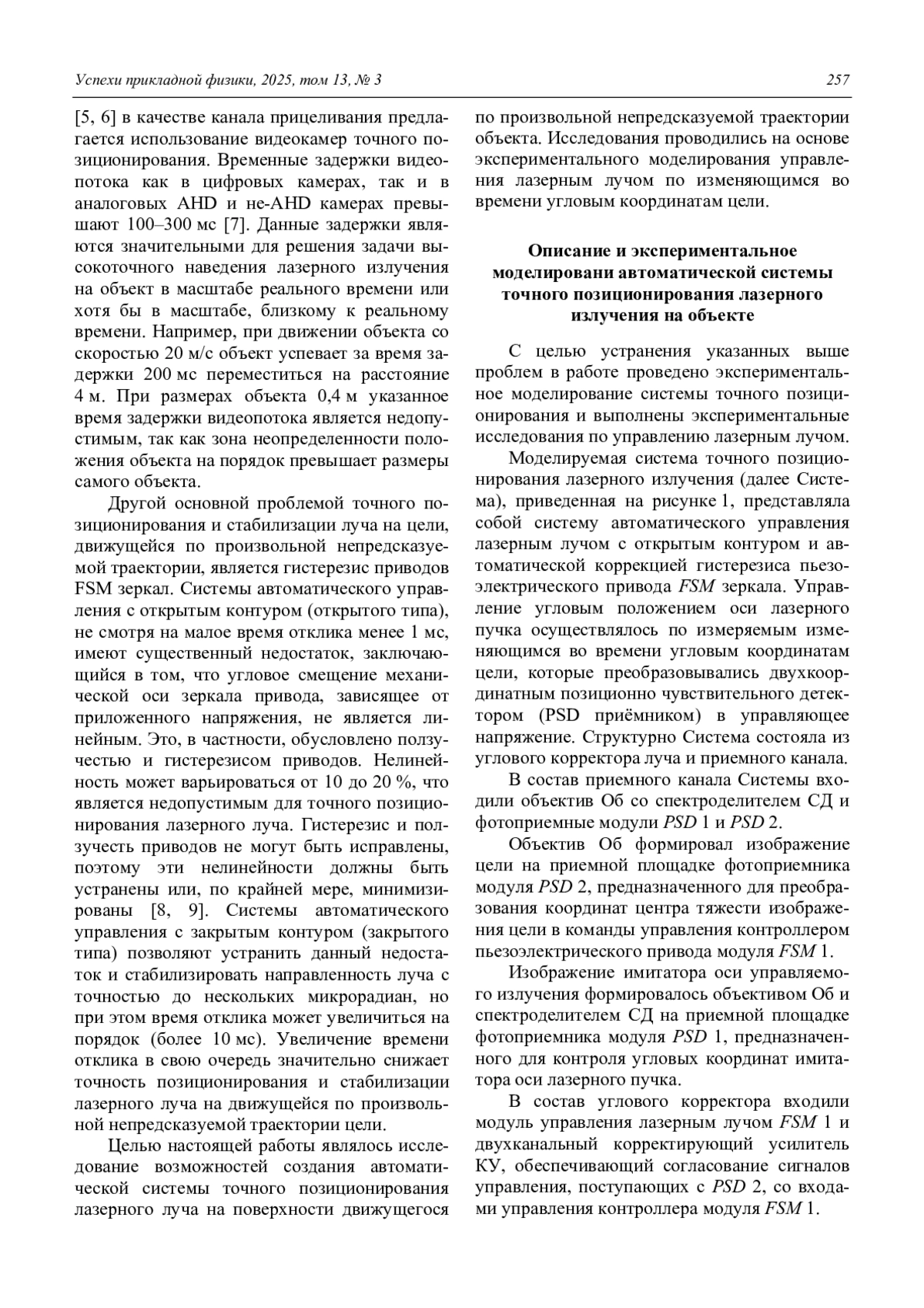 Успехи прикладной физики, 2025, том 13, № 3 257

[5, 6] в качестве канала прицеливания предлагается использование видеокамер точного позиционирования. Временные задержки видеопотока как в цифровых камерах, так и в аналоговых AHD и не-AHD камерах превышают 100–300 мс [7]. Данные задержки являются значительными для решения задачи высокоточного наведения лазерного излучения на объект в масштабе реального времени или хотя бы в масштабе, близкому к реальному времени. Например, при движении объекта со скоростью 20 м/с объект успевает за время задержки 200 мс переместиться на расстояние 4 м. При размерах объекта 0,4 м указанное время задержки видеопотока является недопустимым, так как зона неопределенности положения объекта на порядок превышает размеры самого объекта.

Другой основной проблемой точного позиционирования и стабилизации луча на цели, движущейся по произвольной непредсказуемой траектории, является гистерезис приводов FSM зеркал. Системы автоматического управления с открытым контуром (открытого типа), не смотря на малое время отклика менее 1 мс, имеют существенный недостаток, заключающийся в том, что угловое смещение механической оси зеркала привода, зависящее от приложенного напряжения, не является линейным. Это, в частности, обусловлено ползучестью и гистерезисом приводов. Нелинейность может варьироваться от 10 до 20 %, что является недопустимым для точного позиционирования лазерного луча. Гистерезис и ползучесть приводов не могут быть исправлены, поэтому эти нелинейности должны быть устранены или, по крайней мере, минимизированы [8, 9]. Системы автоматического управления с закрытым контуром (закрытого типа) позволяют устранить данный недостаток и стабилизировать направленность луча с точностью до нескольких микрорадиан, но при этом время отклика может увеличиться на порядок (более 10 мс). Увеличение времени отклика в свою очередь значительно снижает точность позиционирования и стабилизации лазерного луча на движущейся по произвольной непредсказуемой траектории цели.

Целью настоящей работы являлось исследование возможностей создания автоматической системы точного позиционирования лазерного луча на поверхности движущегося по произвольной непредсказуемой траектории объекта. Исследования проводились на основе экспериментального моделирования управления лазерным лучом по изменяющимся во времени угловым координатам цели.

Описание и экспериментальное моделировани автоматической системы точного позиционирования лазерного излучения на объекте

С целью устранения указанных выше проблем в работе проведено экспериментальное моделирование системы точного позиционирования и выполнены экспериментальные исследования по управлению лазерным лучом.

Моделируемая система точного позиционирования лазерного излучения (далее Система), приведенная на рисунке 1, представляла собой систему автоматического управления лазерным лучом с открытым контуром и автоматической коррекцией гистерезиса пьезоэлектрического привода FSM зеркала. Управление угловым положением оси лазерного пучка осуществлялось по измеряемым изменяющимся во времени угловым координатам цели, которые преобразовывались двухкоординатным позиционно чувствительного детектором (PSD приёмником) в управляющее напряжение. Структурно Система состояла из углового корректора луча и приемного канала.

В состав приемного канала Системы входили объектив Об со спектроделителем СД и фотоприемные модули PSD 1 и PSD 2.

Объектив Об формировал изображение цели на приемной площадке фотоприемника модуля PSD 2, предназначенного для преобразования координат центра тяжести изображения цели в команды управления контроллером пьезоэлектрического привода модуля FSM 1.

Изображение имитатора оси управляемого излучения формировалось объективом Об и спектроделителем СД на приемной площадке фотоприемника модуля PSD 1, предназначенного для контроля угловых координат имитатора оси лазерного пучка.

В состав углового корректора входили модуль управления лазерным лучом FSM 1 и двухканальный корректирующий усилитель КУ, обеспечивающий согласование сигналов управления, поступающих с PSD 2, со входами управления контроллера модуля FSM 1.